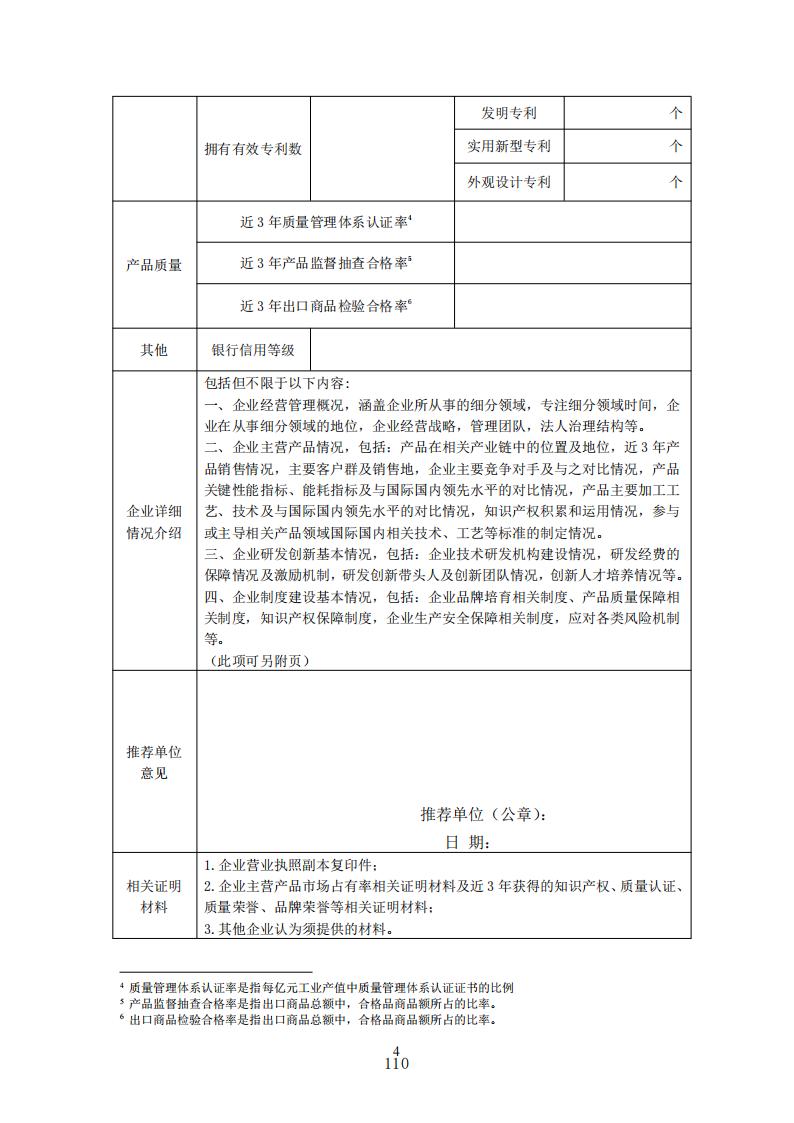 |  | 拥有有效专利数 |  | 发明专利 | 个 |
|---|---|---|---|---|
|  |  |  | 实用新型专利 | 个 |
|  |  |  | 外观设计专利 | 个 |
| 产品质量 | 近 3 年质量管理体系认证率$^4$ |  |  |  |
|  | 近 3 年产品监督抽查合格率$^5$ |  |  |  |
|  | 近 3 年出口商品检验合格率$^6$ |  |  |  |
| 其他 | 银行信用等级 |  |  |  |
| 企业详细情况介绍 | 包括但不限于以下内容：<br>一、企业经营管理概况，涵盖企业所从事的细分领域，专注细分领域时间，企业在从事细分领域的地位，企业经营战略，管理团队，法人治理结构等。<br>二、企业主营产品情况，包括：产品在相关产业链中的位置及地位，近 3 年产品销售情况，主要客户群及销售地，企业主要竞争对手及与之对比情况，产品关键性能指标、能耗指标及与国际国内领先水平的对比情况，产品主要加工工艺、技术及与国际国内领先水平的对比情况，知识产权积累和运用情况，参与或主导相关产品领域国际国内相关技术、工艺等标准的制定情况。<br>三、企业研发创新基本情况，包括：企业技术研发机构建设情况，研发经费的保障情况及激励机制，研发创新带头人及创新团队情况，创新人才培养情况等。<br>四、企业制度建设基本情况，包括：企业品牌培育相关制度、产品质量保障相关制度，知识产权保障制度，企业生产安全保障相关制度，应对各类风险机制等。<br>（此项可另附页） |  |  |  |
| 推荐单位意见 | 推荐单位（公章）：<br>日 期： |  |  |  |
| 相关证明材料 | 1. 企业营业执照副本复印件；<br>2. 企业主营产品市场占有率相关证明材料及近 3 年获得的知识产权、质量认证、质量荣誉、品牌荣誉等相关证明材料；<br>3. 其他企业认为须提供的材料。 |  |  |  |

$^4$ 质量管理体系认证率是指每亿元工业产值中质量管理体系认证证书的比例
$^5$ 产品监督抽查合格率是指出口商品总额中，合格品商品额所占的比率。
$^6$ 出口商品检验合格率是指出口商品总额中，合格品商品额所占的比率。

4
110